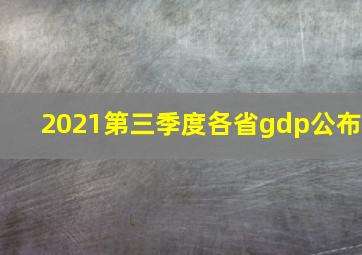 2021第三季度各省gdp公布